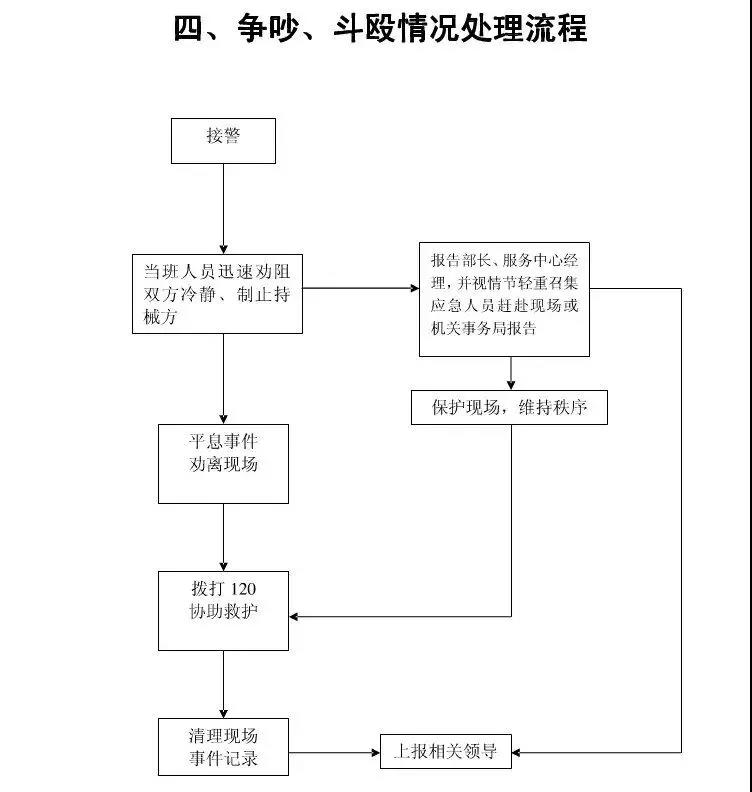 四、争吵、斗殴情况处理流程

接警

当班人员迅速劝阻双方冷静、制止持械方

报告部长、服务中心经理，并视情节轻重召集应急人员赶赴现场或机关事务局报告

保护现场，维持秩序

平息事件
劝离现场

拨打 120
协助救护

清理现场
事件记录

上报相关领导